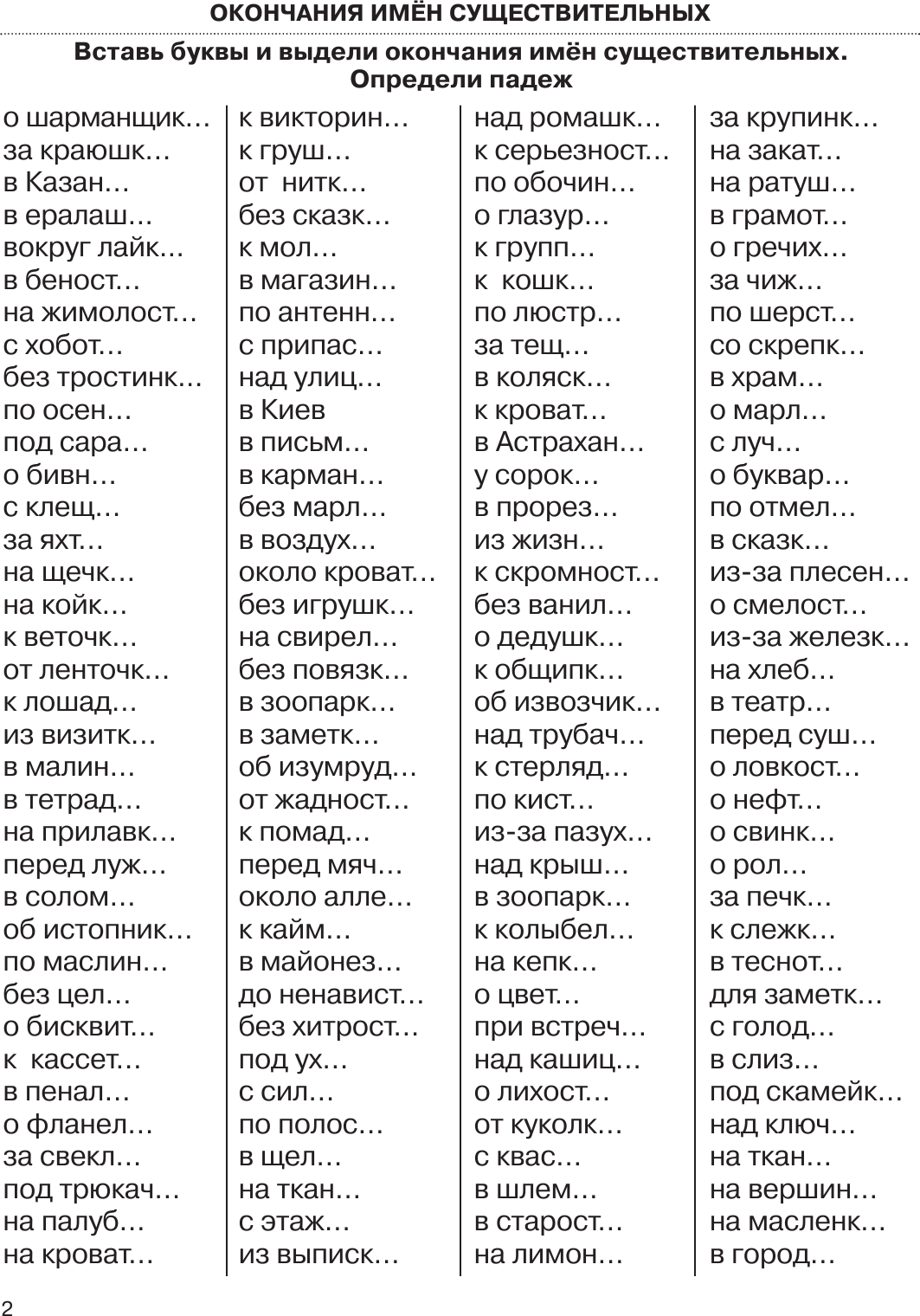 ОКОНЧАНИЯ ИМЁН СУЩЕСТВИТЕЛЬНЫХ

Вставь буквы и выдели окончания имён существительных. Определи падеж

о шарманщик…
за краюшк…
в Казан…
в ералаш…
вокруг лайк…
в беност…
на жимолост…
с хобот…
без тростинк…
по осен…
под сара…
о бивн…
с клещ…
за яхт…
на щечк…
на койк…
к веточк…
от ленточк…
к лошад…
из визитк…
в малин…
в тетрад…
на прилавк…
перед луж…
в солом…
об истопник…
по маслин…
без цел…
о бисквит…
к кассет…
в пенал…
о фланел…
за свекл…
под трюкач…
на палуб…
на кроват…

к викторин…
к груш…
от нитк…
без сказк…
к мол…
в магазин…
по антенн…
с припас…
над улиц…
в Киев
в письм…
в карман…
без марл…
в воздух…
около кроват…
без игрушк…
на свирел…
без повязк…
в зоопарк…
в заметк…
об изумруд…
от жадност…
к помад…
перед мяч…
около алле…
к кайм…
в майонез…
до ненавист…
без хитрост…
под ух…
с сил…
по полос…
в щел…
на ткан…
с этаж…
из выписк…

над ромашк…
к серьезност…
по обочин…
о глазур…
к групп…
к кошк…
по люстр…
за тещ…
в коляск…
к кроват…
в Астрахан…
у сорок…
в прорез…
из жизн…
к скромност…
без ванил…
о дедушк…
к общипк…
об извозчик…
над трубач…
к стерляд…
по кист…
из-за пазух…
над крыш…
в зоопарк…
к колыбел…
на кепк…
о цвет…
при встреч…
над кашиц…
о лихост…
от куколк…
с квас…
в шлем…
в старост…
на лимон…

за крупинк…
на закат…
на ратуш…
в грамот…
о гречих…
за чиж…
по шерст…
со скрепк…
в храм…
о марл…
с луч…
о буквар…
по отмел…
в сказк…
из-за плесен…
о смелост…
из-за железк…
на хлеб…
в театр…
перед суш…
о ловкост…
о нефт…
о свинк…
о рол…
за печк…
к слежк…
в теснот…
для заметк…
с голод…
в слиз…
под скамейк…
над ключ…
на ткан…
на вершин…
на масленк…
в город…

2